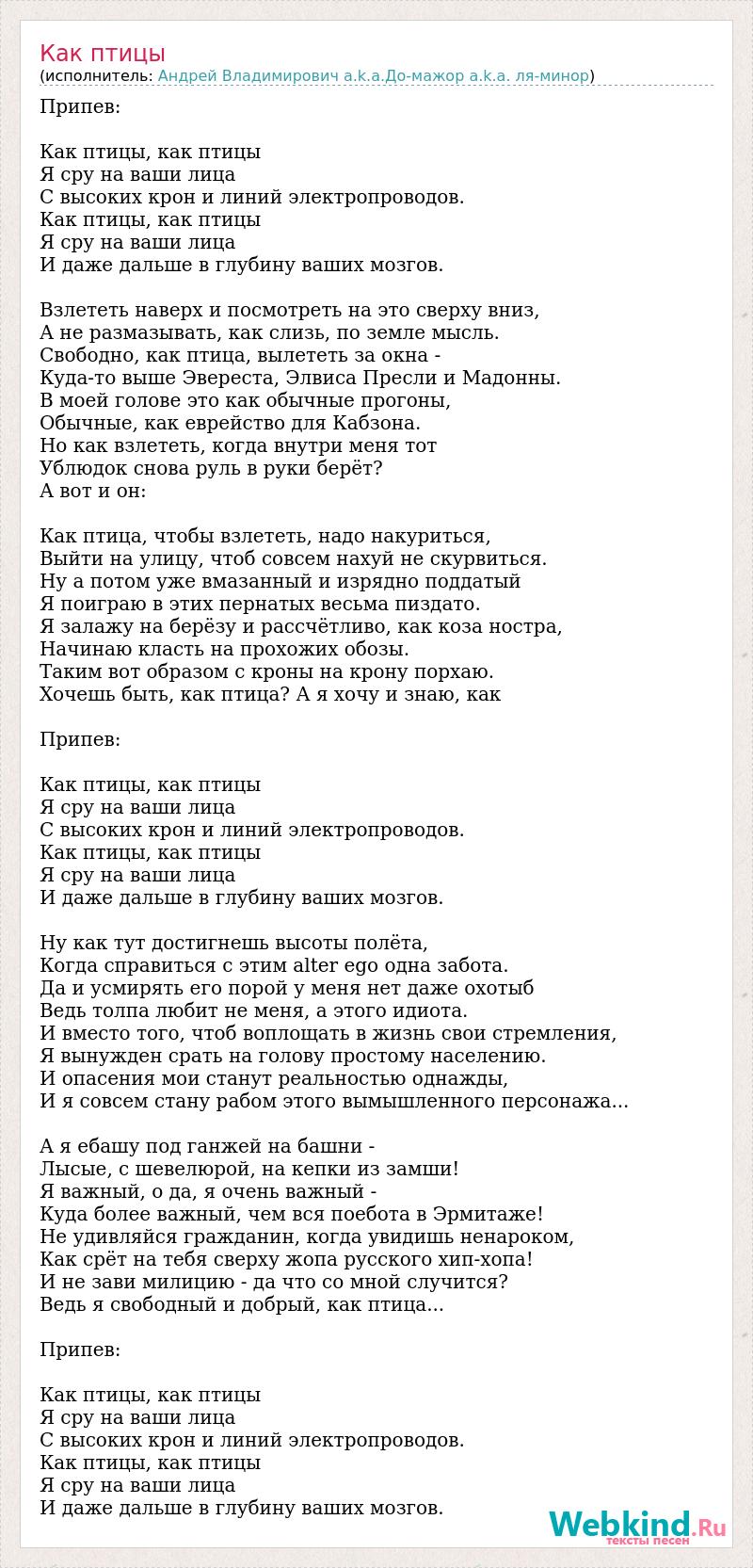 Как птицы
(исполнитель: Андрей Владимирович a.k.a.До-мажор a.k.a. ля-минор)

Припев:

Как птицы, как птицы
Я сру на ваши лица
С высоких крон и линий электропроводов.
Как птицы, как птицы
Я сру на ваши лица
И даже дальше в глубину ваших мозгов.

Взлететь наверх и посмотреть на это сверху вниз,
А не размазывать, как слизь, по земле мысль.
Свободно, как птица, вылететь за окна -
Куда-то выше Эвереста, Элвиса Пресли и Мадонны.
В моей голове это как обычные прогоны,
Обычные, как еврейство для Кабзона.
Но как взлететь, когда внутри меня тот
Ублюдок снова руль в руки берёт?
А вот и он:

Как птица, чтобы взлететь, надо накуриться,
Выйти на улицу, чтоб совсем нахуй не скурвиться.
Ну а потом уже вмазанный и изрядно поддатый
Я поиграю в этих пернатых весьма пиздато.
Я залажу на берёзу и рассчётливо, как коза ностра,
Начинаю класть на прохожих обозы.
Таким вот образом с кроны на крону порхаю.
Хочешь быть, как птица? А я хочу и знаю, как

Припев:

Как птицы, как птицы
Я сру на ваши лица
С высоких крон и линий электропроводов.
Как птицы, как птицы
Я сру на ваши лица
И даже дальше в глубину ваших мозгов.

Ну как тут достигнешь высоты полёта,
Когда справиться с этим alter ego одна забота.
Да и усмирять его порой у меня нет даже охотыб
Ведь толпа любит не меня, а этого идиота.
И вместо того, чтоб воплощать в жизнь свои стремления,
Я вынужден срать на голову простому населению.
И опасения мои станут реальностью однажды,
И я совсем стану рабом этого вымышленного персонажа...

А я ебашу под ганжей на башни -
Лысые, с шевелюрой, на кепки из замши!
Я важный, о да, я очень важный -
Куда более важный, чем вся поебота в Эрмитаже!
Не удивляйся гражданин, когда увидишь ненароком,
Как срёт на тебя сверху жопа русского хип-хопа!
И не зави милицию - да что со мной случится?
Ведь я свободный и добрый, как птица...

Припев:

Как птицы, как птицы
Я сру на ваши лица
С высоких крон и линий электропроводов.
Как птицы, как птицы
Я сру на ваши лица
И даже дальше в глубину ваших мозгов.

Webkind.Ru
тексты песен